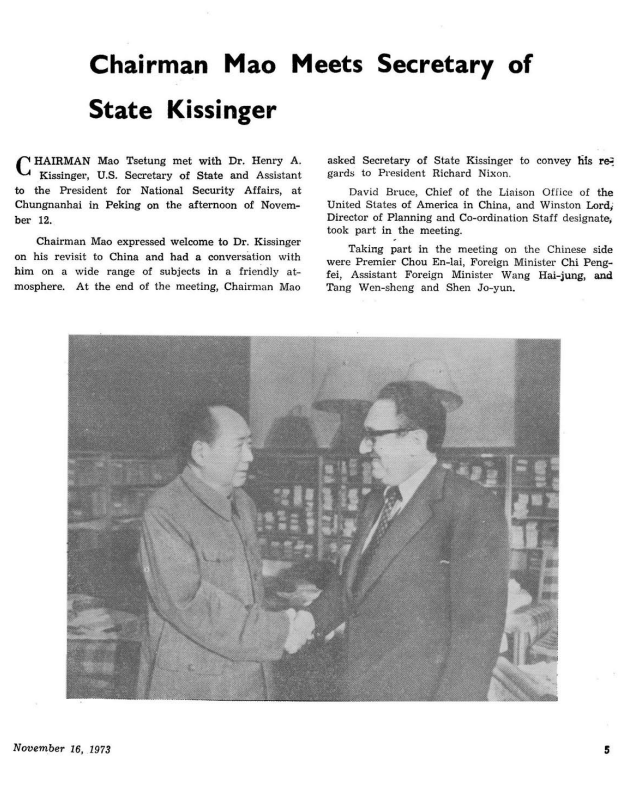 Chairman Mao Meets Secretary of State Kissinger

CHAIRMAN Mao Tsetung met with Dr. Henry A. Kissinger, U.S. Secretary of State and Assistant to the President for National Security Affairs, at Chungnanhai in Peking on the afternoon of November 12.

Chairman Mao expressed welcome to Dr. Kissinger on his revisit to China and had a conversation with him on a wide range of subjects in a friendly atmosphere. At the end of the meeting, Chairman Mao asked Secretary of State Kissinger to convey his regards to President Richard Nixon.

David Bruce, Chief of the Liaison Office of the United States of America in China, and Winston Lord, Director of Planning and Co-ordination Staff designate, took part in the meeting.

Taking part in the meeting on the Chinese side were Premier Chou En-lai, Foreign Minister Chi Peng-fei, Assistant Foreign Minister Wang Hai-jung, and Tang Wen-sheng and Shen Jo-yun.

November 16, 1973

5